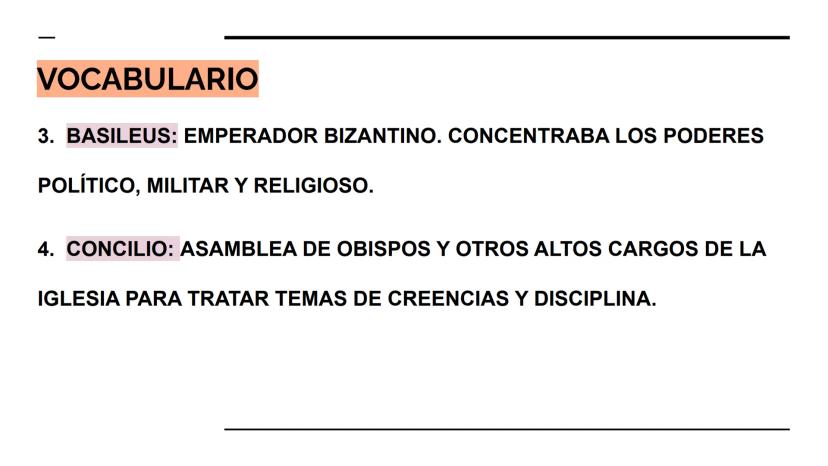 VOCABULARIO

3. BASILEUS: EMPERADOR BIZANTINO. CONCENTRABA LOS PODERES POLÍTICO, MILITAR Y RELIGIOSO.

4. CONCILIO: ASAMBLEA DE OBISPOS Y OTROS ALTOS CARGOS DE LA IGLESIA PARA TRATAR TEMAS DE CREENCIAS Y DISCIPLINA.